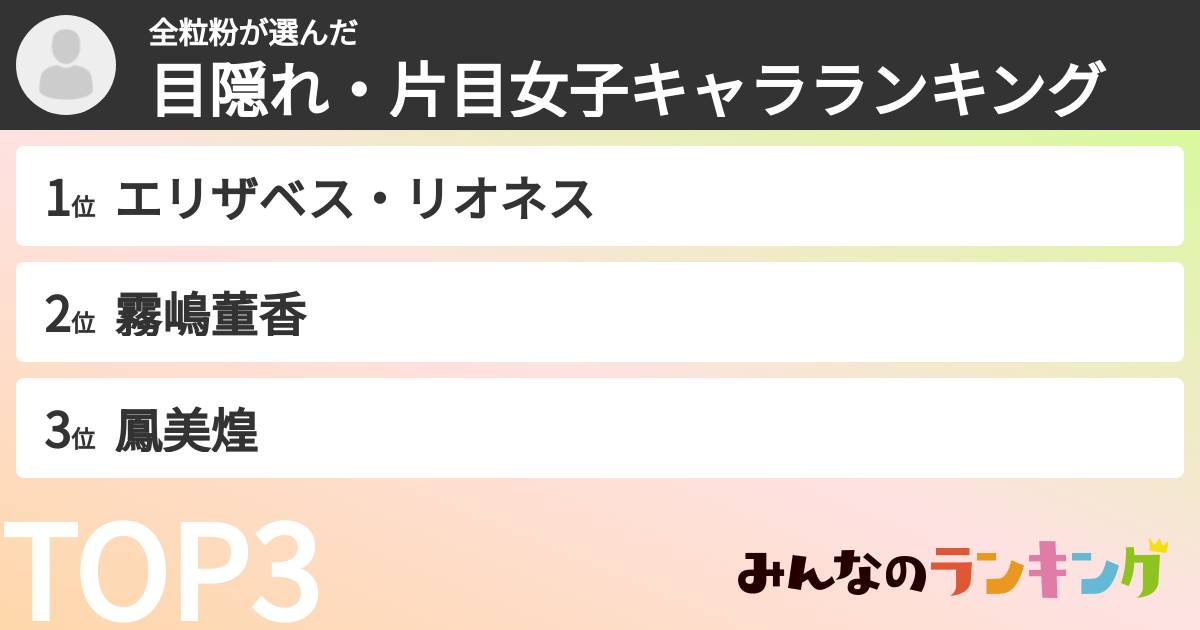 全粒粉が選んだ
目隠れ・片目女子キャラランキング

1位 エリザベス・リオネス

2位 霧嶋董香

3位 鳳美煌

TOP3

みんなのランキング